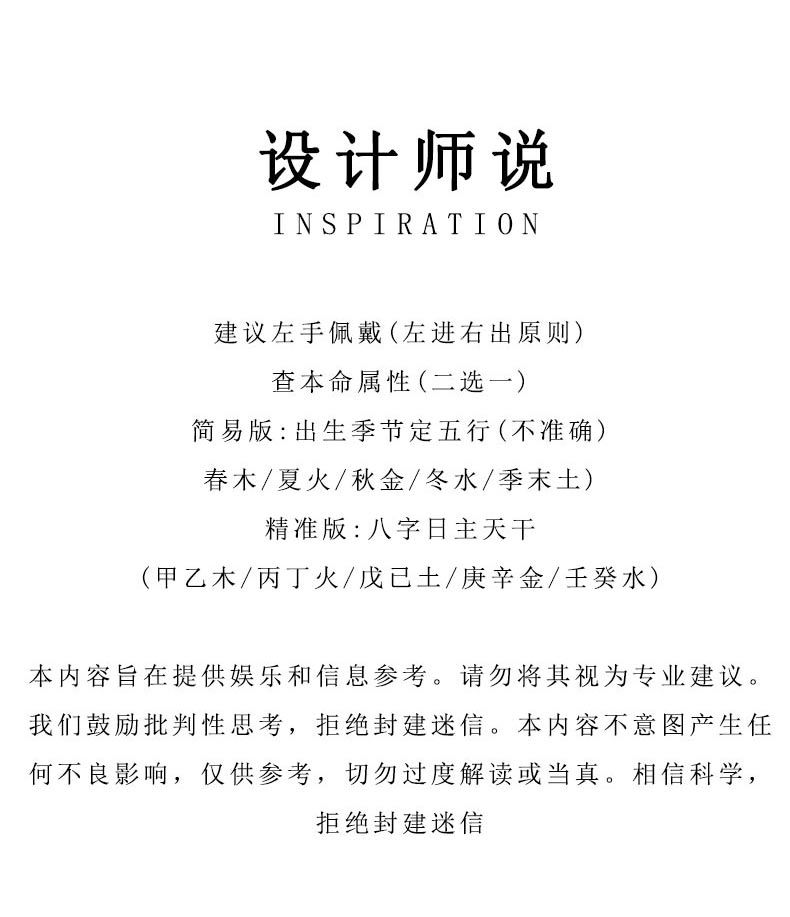 设计师说
INSPIRATION

建议左手佩戴(左进右出原则)

查本命属性(二选一)

简易版:出生季节定五行(不准确)

春木/夏火/秋金/冬水/季末土)

精准版:八字日主天干

(甲乙木/丙丁火/戊己土/庚辛金/壬癸水)

本内容旨在提供娱乐和信息参考。请勿将其视为专业建议。我们鼓励批判性思考，拒绝封建迷信。本内容不意图产生任何不良影响，仅供参考，切勿过度解读或当真。相信科学，拒绝封建迷信